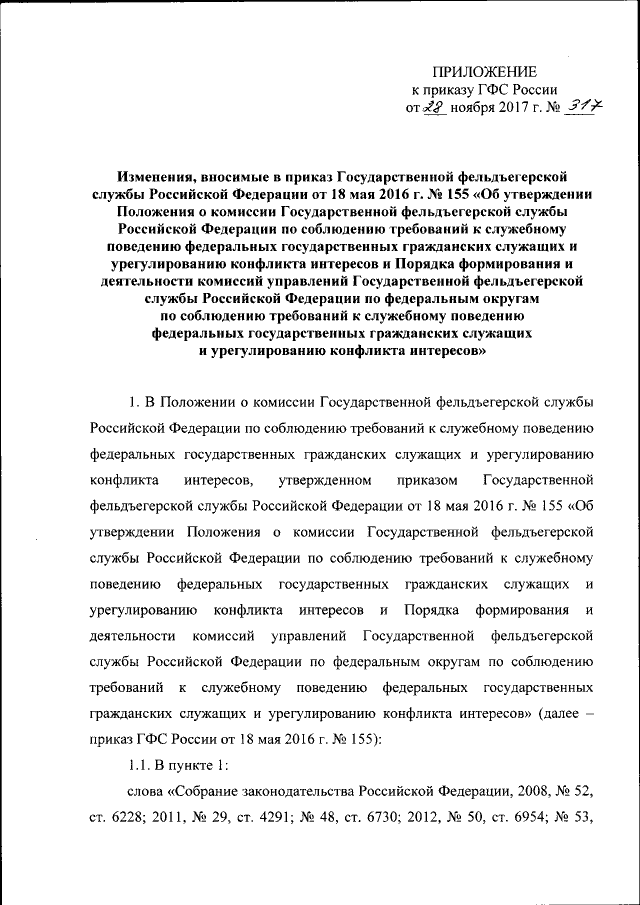 ПРИЛОЖЕНИЕ
к приказу ГФС России
от 28 ноября 2017 г. № 317

Изменения, вносимые в приказ Государственной фельдъегерской службы Российской Федерации от 18 мая 2016 г. № 155 «Об утверждении Положения о комиссии Государственной фельдъегерской службы Российской Федерации по соблюдению требований к служебному поведению федеральных государственных гражданских служащих и урегулированию конфликта интересов и Порядка формирования и деятельности комиссий управлений Государственной фельдъегерской службы Российской Федерации по федеральным округам по соблюдению требований к служебному поведению федеральных государственных гражданских служащих и урегулированию конфликта интересов»

1. В Положении о комиссии Государственной фельдъегерской службы Российской Федерации по соблюдению требований к служебному поведению федеральных государственных гражданских служащих и урегулированию конфликта интересов, утвержденном приказом Государственной фельдъегерской службы Российской Федерации от 18 мая 2016 г. № 155 «Об утверждении Положения о комиссии Государственной фельдъегерской службы Российской Федерации по соблюдению требований к служебному поведению федеральных государственных гражданских служащих и урегулированию конфликта интересов и Порядка формирования и деятельности комиссий управлений Государственной фельдъегерской службы Российской Федерации по федеральным округам по соблюдению требований к служебному поведению федеральных государственных гражданских служащих и урегулированию конфликта интересов» (далее – приказ ГФС России от 18 мая 2016 г. № 155):

1.1. В пункте 1:

слова «Собрание законодательства Российской Федерации, 2008, № 52, ст. 6228; 2011, № 29, ст. 4291; № 48, ст. 6730; 2012, № 50, ст. 6954; № 53,